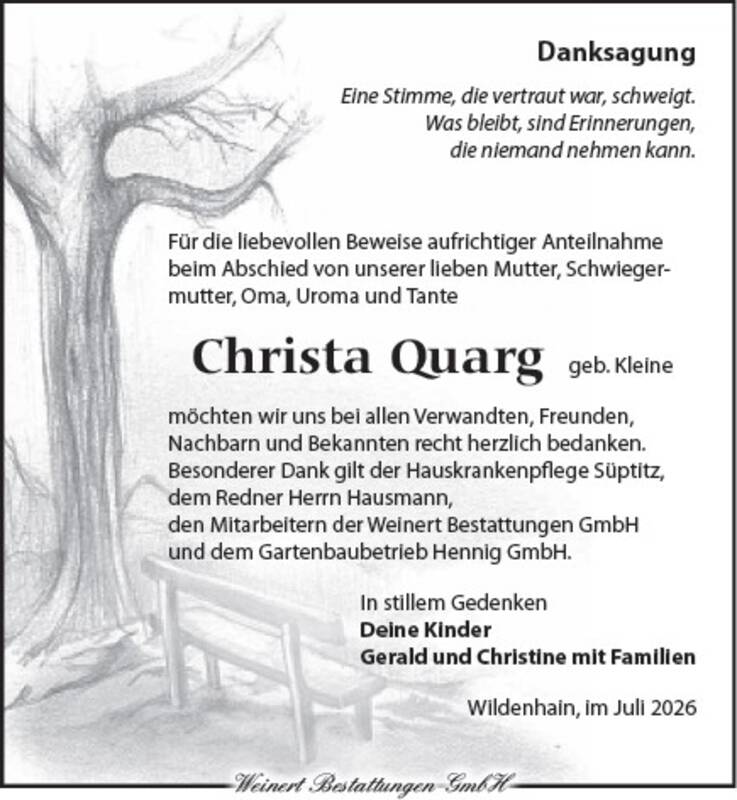 Danksagung

Eine Stimme, die vertraut war, schweigt.
Was bleibt, sind Erinnerungen,
die niemand nehmen kann.

Für die liebevollen Beweise aufrichtiger Anteilnahme beim Abschied von unserer lieben Mutter, Schwiegermutter, Oma, Uroma und Tante

Christa Quarg geb. Kleine

möchten wir uns bei allen Verwandten, Freunden, Nachbarn und Bekannten recht herzlich bedanken. Besonderer Dank gilt der Hauskrankenpflege Süptitz, dem Redner Herrn Hausmann, den Mitarbeitern der Weinert Bestattungen GmbH und dem Gartenbaubetrieb Hennig GmbH.

In stillem Gedenken
Deine Kinder
Gerald und Christine mit Familien

Wildenhain, im Juli 2026

Weinert Bestattungen GmbH